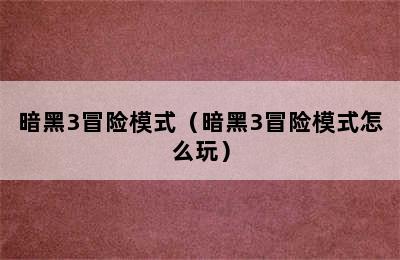 暗黑3冒险模式（暗黑3冒险模式怎么玩）